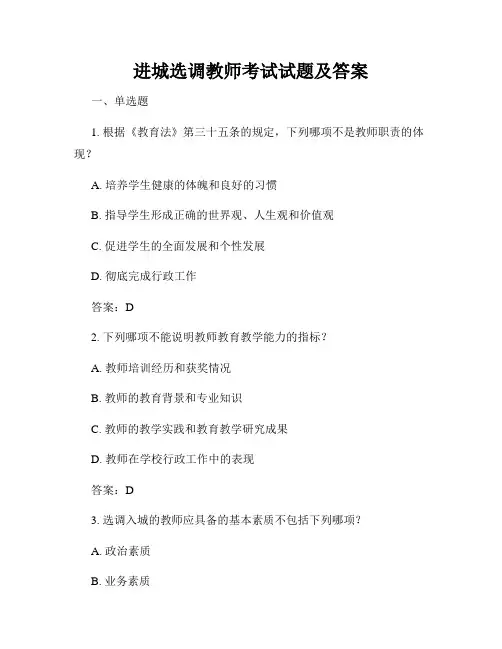 进城选调教师考试试题及答案

一、单选题

1. 根据《教育法》第三十五条的规定，下列哪项不是教师职责的体现？

A. 培养学生健康的体魄和良好的习惯

B. 指导学生形成正确的世界观、人生观和价值观

C. 促进学生的全面发展和个性发展

D. 彻底完成行政工作

答案：D

2. 下列哪项不能说明教师教育教学能力的指标？

A. 教师培训经历和获奖情况

B. 教师的教育背景和专业知识

C. 教师的教学实践和教育教学研究成果

D. 教师在学校行政工作中的表现

答案：D

3. 选调入城的教师应具备的基本素质不包括下列哪项？

A. 政治素质

B. 业务素质